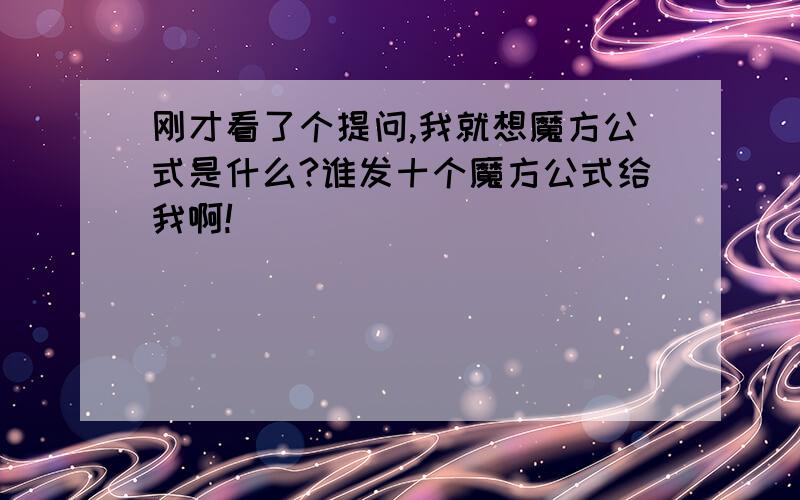 刚才看了个提问,我就想魔方公式是什么?谁发十个魔方公式给我啊!